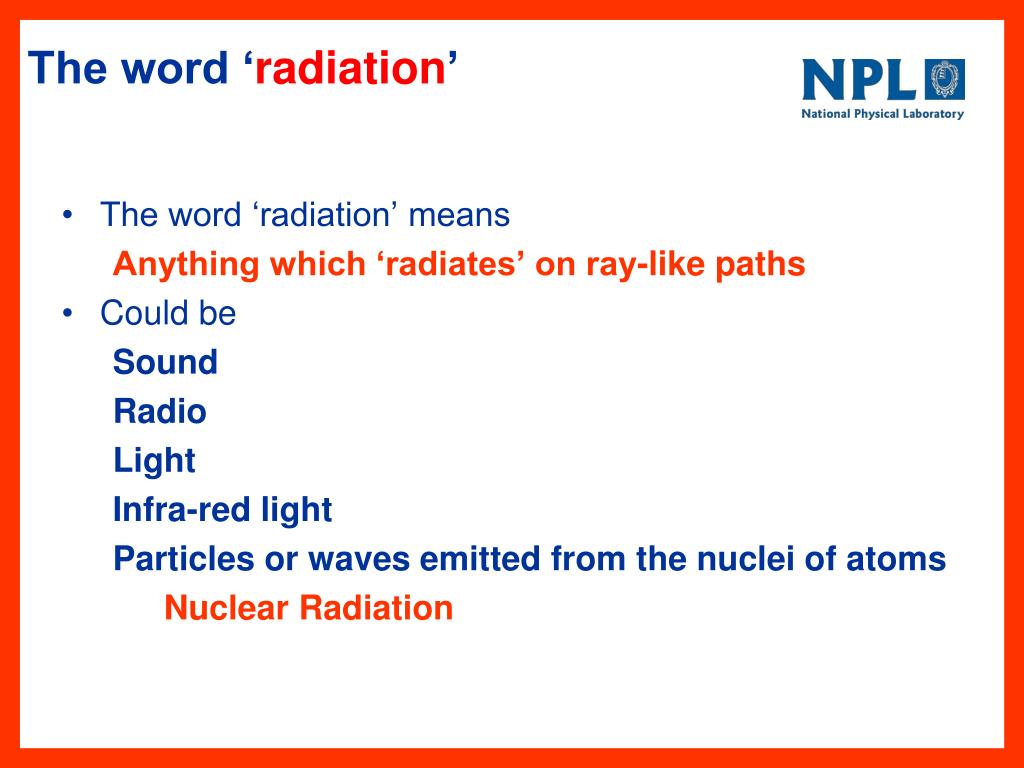 The word ‘radiation’

NPL
National Physical Laboratory

• The word ‘radiation’ means
Anything which ‘radiates’ on ray-like paths
• Could be
Sound
Radio
Light
Infra-red light
Particles or waves emitted from the nuclei of atoms
Nuclear Radiation